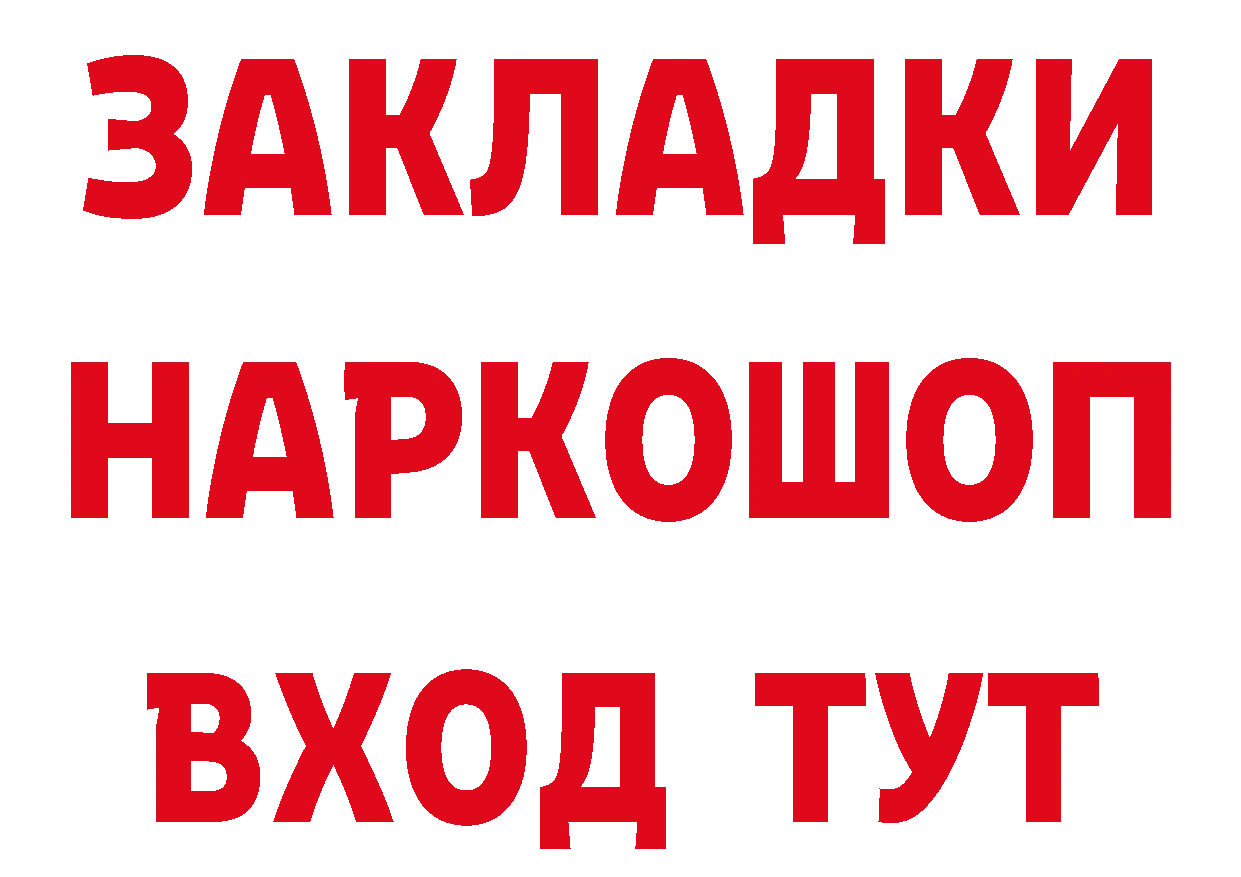 ЗАКЛАДКИ
НАРКОШОП
ВХОД ТУТ